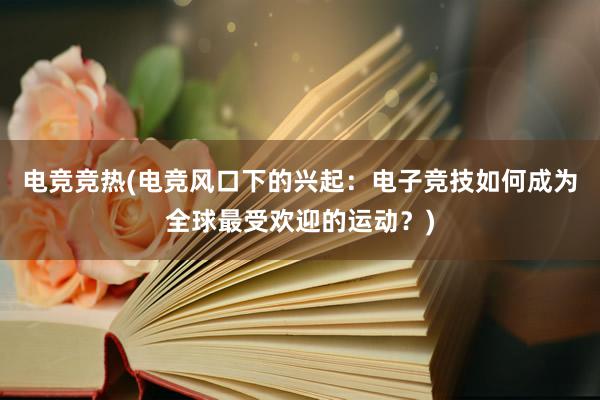 电竞竞热(电竞风口下的兴起：电子竞技如何成为全球最受欢迎的运动？)